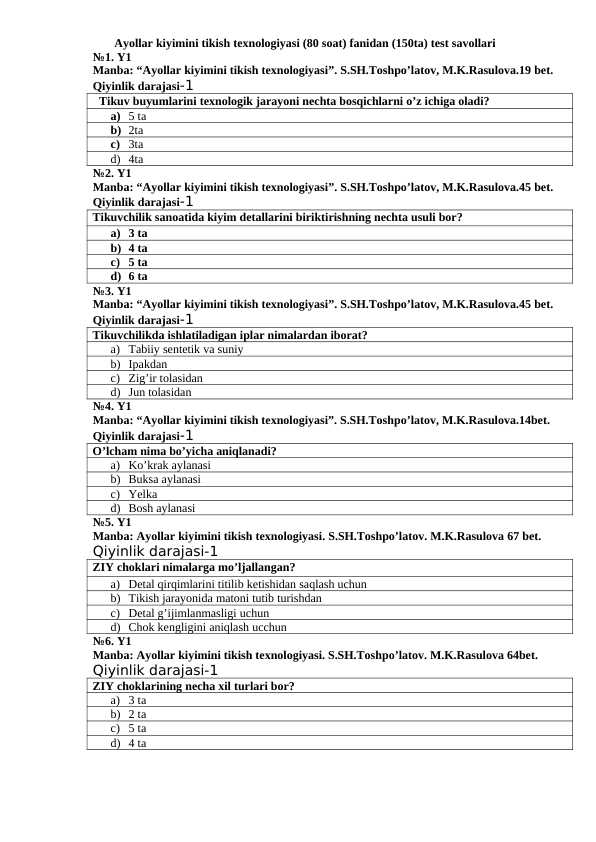 Ayollar kiyimini tikish texnologiyasi (80 soat) fanidan (150ta) test savollari

№1. Y1
Manba: “Ayollar kiyimini tikish texnologiyasi”. S.SH.Toshpo’latov, M.K.Rasulova.19 bet.
Qiyinlik darajasi-1

| Tikuv buyumlarini texnologik jarayoni nechta bosqichlarni o’z ichiga oladi? |
|---|
| a) 5 ta |
| b) 2ta |
| c) 3ta |
| d) 4ta |

№2. Y1
Manba: “Ayollar kiyimini tikish texnologiyasi”. S.SH.Toshpo’latov, M.K.Rasulova.45 bet.
Qiyinlik darajasi-1

| Tikuvchilik sanoatida kiyim detallarini biriktirishning nechta usuli bor? |
|---|
| a) 3 ta |
| b) 4 ta |
| c) 5 ta |
| d) 6 ta |

№3. Y1
Manba: “Ayollar kiyimini tikish texnologiyasi”. S.SH.Toshpo’latov, M.K.Rasulova.45 bet.
Qiyinlik darajasi-1

| Tikuvchilikda ishlatiladigan iplar nimalardan iborat? |
|---|
| a) Tabiiy sentetik va suniy |
| b) Ipakdan |
| c) Zig’ir tolasidan |
| d) Jun tolasidan |

№4. Y1
Manba: “Ayollar kiyimini tikish texnologiyasi”. S.SH.Toshpo’latov, M.K.Rasulova.14bet.
Qiyinlik darajasi-1

| O’lcham nima bo’yicha aniqlanadi? |
|---|
| a) Ko’krak aylanasi |
| b) Buksa aylanasi |
| c) Yelka |
| d) Bosh aylanasi |

№5. Y1
Manba: Ayollar kiyimini tikish texnologiyasi. S.SH.Toshpo’latov. M.K.Rasulova 67 bet.
Qiyinlik darajasi-1

| ZIY choklari nimalarga mo’ljallangan? |
|---|
| a) Detal qirqimlarini titilib ketishidan saqlash uchun |
| b) Tikish jarayonida matoni tutib turishdan |
| c) Detal g’ijimlanmasligi uchun |
| d) Chok kengligini aniqlash ucchun |

№6. Y1
Manba: Ayollar kiyimini tikish texnologiyasi. S.SH.Toshpo’latov. M.K.Rasulova 64bet.
Qiyinlik darajasi-1

| ZIY choklarining necha xil turlari bor? |
|---|
| a) 3 ta |
| b) 2 ta |
| c) 5 ta |
| d) 4 ta |